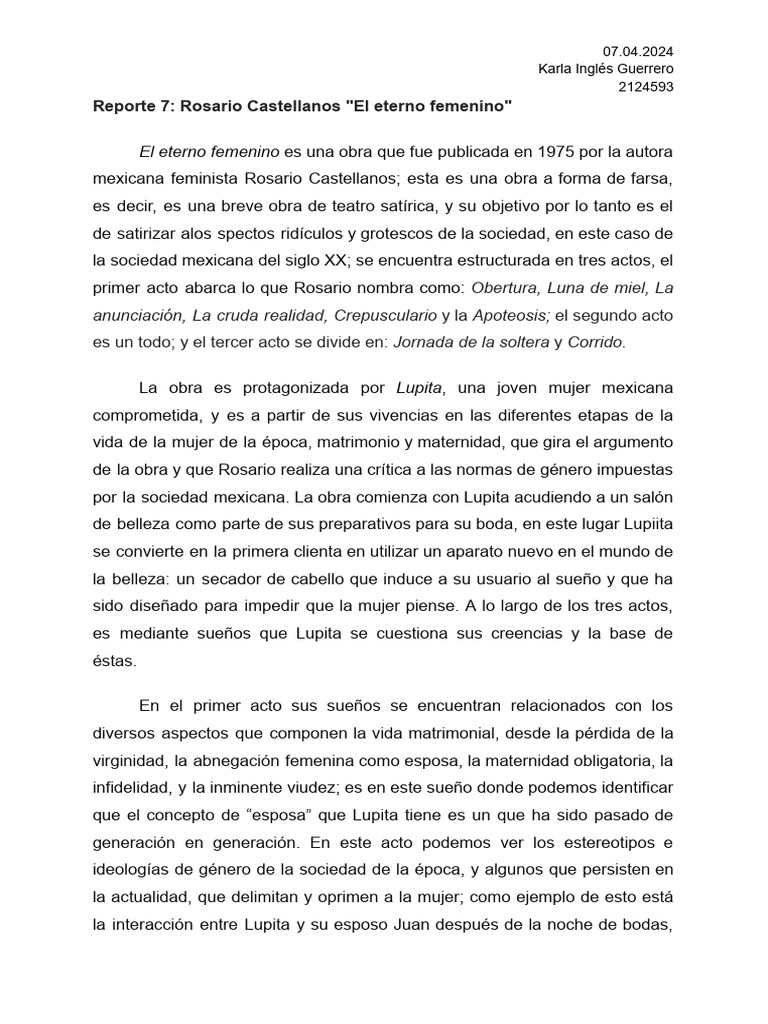 07.04.2024
Karla Inglés Guerrero
2124593

Reporte 7: Rosario Castellanos "El eterno femenino"

El eterno femenino es una obra que fue publicada en 1975 por la autora mexicana feminista Rosario Castellanos; esta es una obra a forma de farsa, es decir, es una breve obra de teatro satírica, y su objetivo por lo tanto es el de satirizar alos spectos ridículos y grotescos de la sociedad, en este caso de la sociedad mexicana del siglo XX; se encuentra estructurada en tres actos, el primer acto abarca lo que Rosario nombra como: Obertura, Luna de miel, La anunciación, La cruda realidad, Crepusculario y la Apoteosis; el segundo acto es un todo; y el tercer acto se divide en: Jornada de la soltera y Corrido.

La obra es protagonizada por Lupita, una joven mujer mexicana comprometida, y es a partir de sus vivencias en las diferentes etapas de la vida de la mujer de la época, matrimonio y maternidad, que gira el argumento de la obra y que Rosario realiza una crítica a las normas de género impuestas por la sociedad mexicana. La obra comienza con Lupita acudiendo a un salón de belleza como parte de sus preparativos para su boda, en este lugar Lupiita se convierte en la primera clienta en utilizar un aparato nuevo en el mundo de la belleza: un secador de cabello que induce a su usuario al sueño y que ha sido diseñado para impedir que la mujer piense. A lo largo de los tres actos, es mediante sueños que Lupita se cuestiona sus creencias y la base de éstas.

En el primer acto sus sueños se encuentran relacionados con los diversos aspectos que componen la vida matrimonial, desde la pérdida de la virginidad, la abnegación femenina como esposa, la maternidad obligatoria, la infidelidad, y la inminente viudez; es en este sueño donde podemos identificar que el concepto de “esposa” que Lupita tiene es un que ha sido pasado de generación en generación. En este acto podemos ver los estereotipos e ideologías de género de la sociedad de la época, y algunos que persisten en la actualidad, que delimitan y oprimen a la mujer; como ejemplo de esto está la interacción entre Lupita y su esposo Juan después de la noche de bodas,